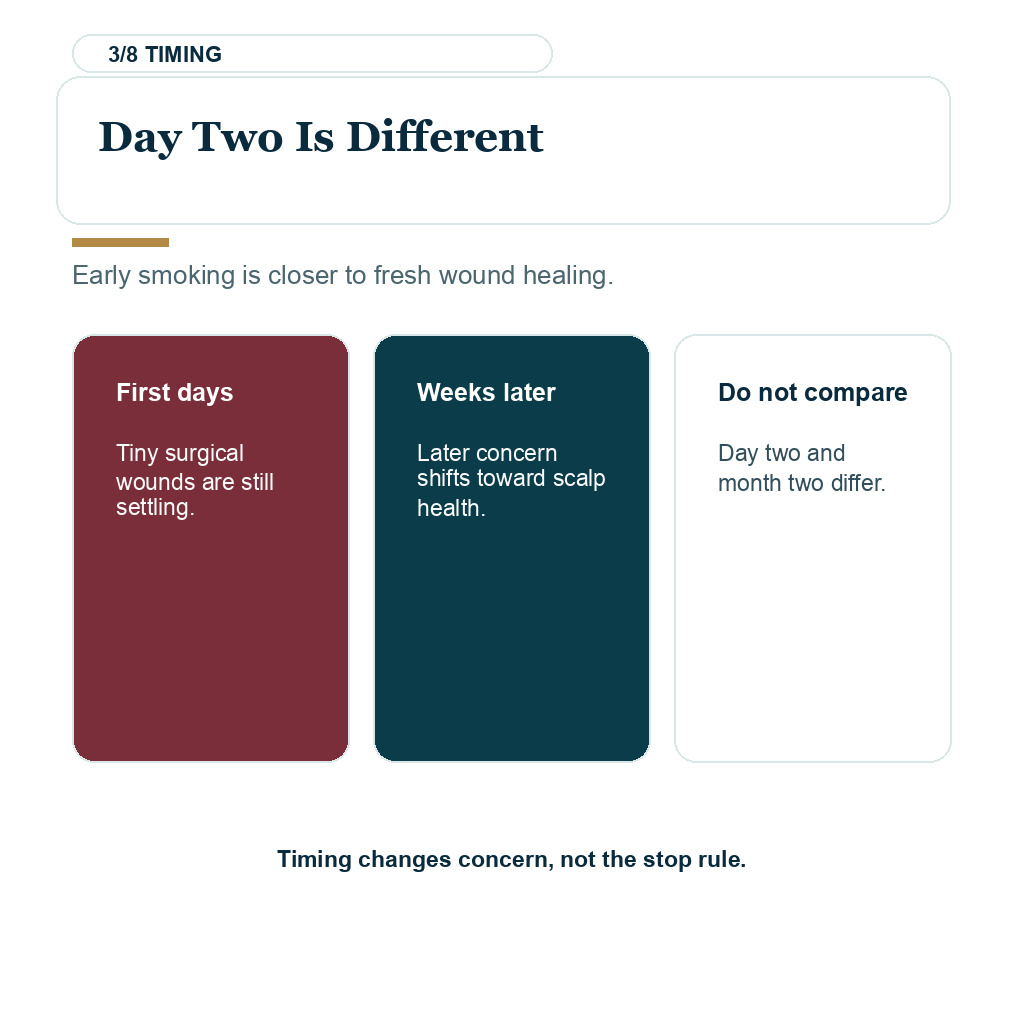 3/8 TIMING

Day Two Is Different

Early smoking is closer to fresh wound healing.

First days

Tiny surgical wounds are still settling.

Weeks later

Later concern shifts toward scalp health.

Do not compare

Day two and month two differ.

Timing changes concern, not the stop rule.